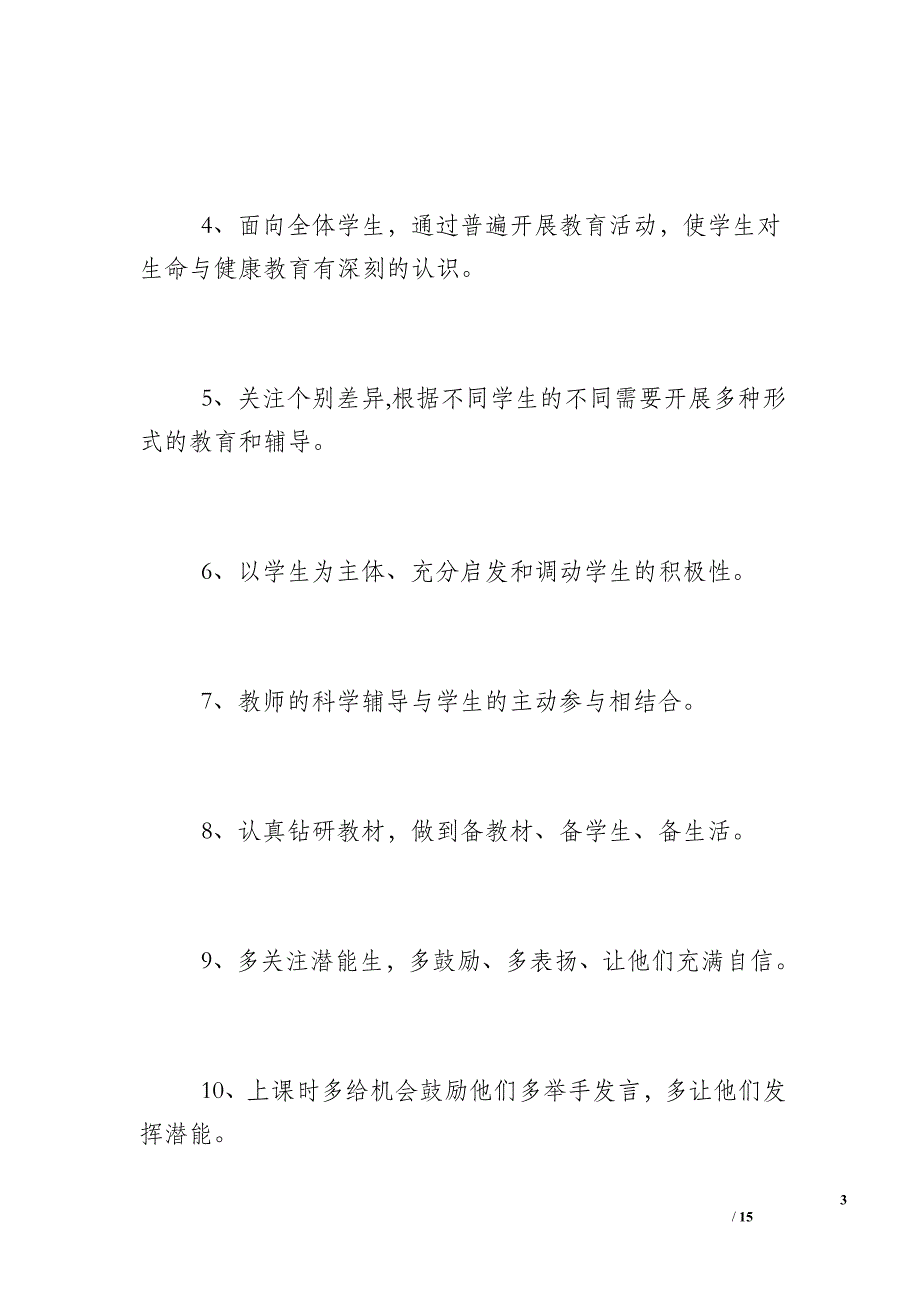 4、面向全体学生，通过普遍开展教育活动，使学生对生命与健康教育有深刻的认识。

5、关注个别差异,根据不同学生的不同需要开展多种形式的教育和辅导。

6、以学生为主体、充分启发和调动学生的积极性。

7、教师的科学辅导与学生的主动参与相结合。

8、认真钻研教材，做到备教材、备学生、备生活。

9、多关注潜能生，多鼓励、多表扬、让他们充满自信。

10、上课时多给机会鼓励他们多举手发言，多让他们发挥潜能。

3
/ 15